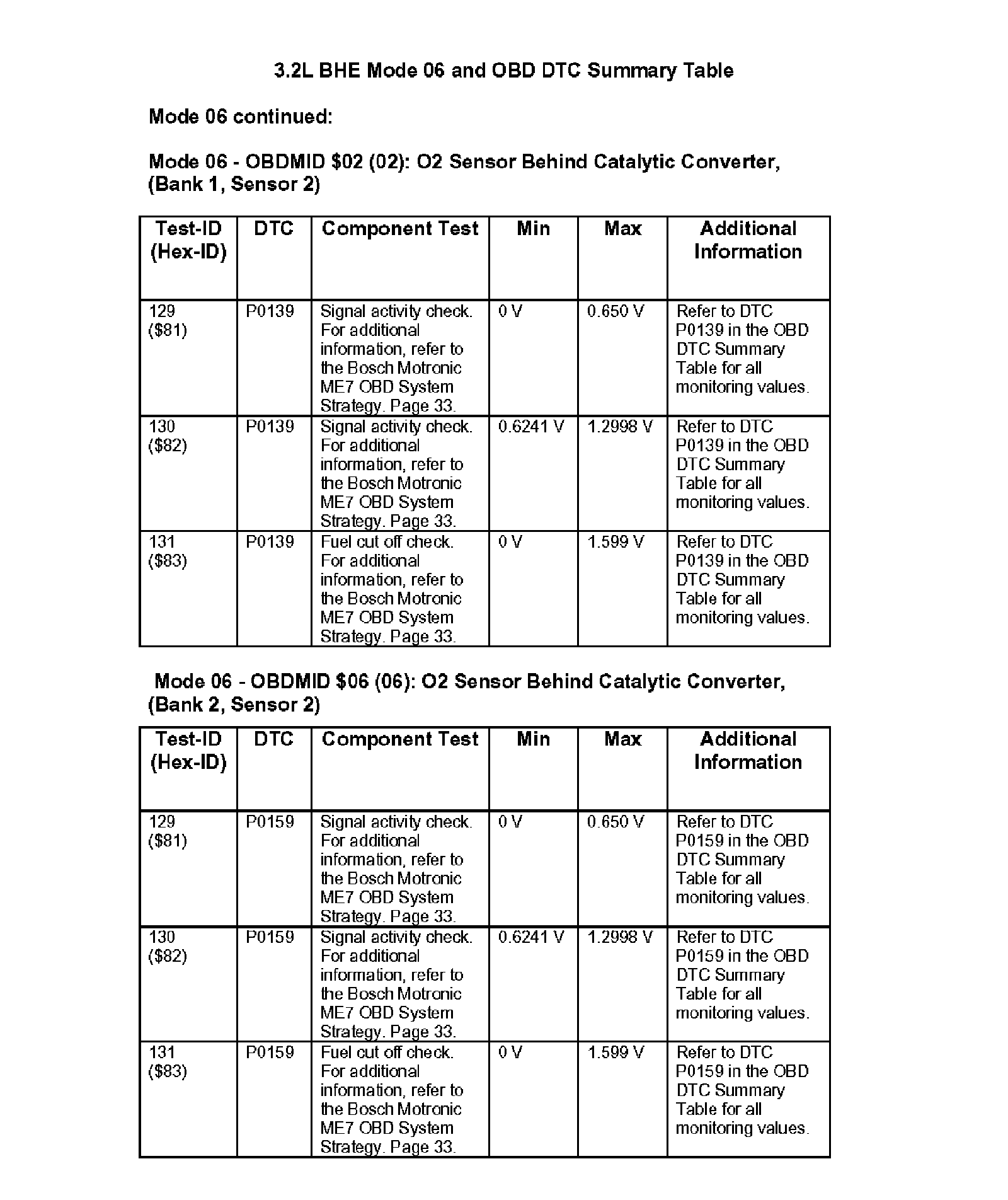 3.2L BHE Mode 06 and OBD DTC Summary Table

Mode 06 continued:

Mode 06 - OBDMID \$02 (02): O2 Sensor Behind Catalytic Converter, (Bank 1, Sensor 2)

| Test-ID (Hex-ID) | DTC | Component Test | Min | Max | Additional Information |
|---|---|---|---|---|---|
| 129 (\$81) | P0139 | Signal activity check. For additional information, refer to the Bosch Motronic ME7 OBD System Strategy. Page 33. | 0 V | 0.650 V | Refer to DTC P0139 in the OBD DTC Summary Table for all monitoring values. |
| 130 (\$82) | P0139 | Signal activity check. For additional information, refer to the Bosch Motronic ME7 OBD System Strategy. Page 33. | 0.6241 V | 1.2998 V | Refer to DTC P0139 in the OBD DTC Summary Table for all monitoring values. |
| 131 (\$83) | P0139 | Fuel cut off check. For additional information, refer to the Bosch Motronic ME7 OBD System Strategy. Page 33. | 0 V | 1.599 V | Refer to DTC P0139 in the OBD DTC Summary Table for all monitoring values. |

Mode 06 - OBDMID \$06 (06): O2 Sensor Behind Catalytic Converter, (Bank 2, Sensor 2)

| Test-ID (Hex-ID) | DTC | Component Test | Min | Max | Additional Information |
|---|---|---|---|---|---|
| 129 (\$81) | P0159 | Signal activity check. For additional information, refer to the Bosch Motronic ME7 OBD System Strategy. Page 33. | 0 V | 0.650 V | Refer to DTC P0159 in the OBD DTC Summary Table for all monitoring values. |
| 130 (\$82) | P0159 | Signal activity check. For additional information, refer to the Bosch Motronic ME7 OBD System Strategy. Page 33. | 0.6241 V | 1.2998 V | Refer to DTC P0159 in the OBD DTC Summary Table for all monitoring values. |
| 131 (\$83) | P0159 | Fuel cut off check. For additional information, refer to the Bosch Motronic ME7 OBD System Strategy. Page 33. | 0 V | 1.599 V | Refer to DTC P0159 in the OBD DTC Summary Table for all monitoring values. |